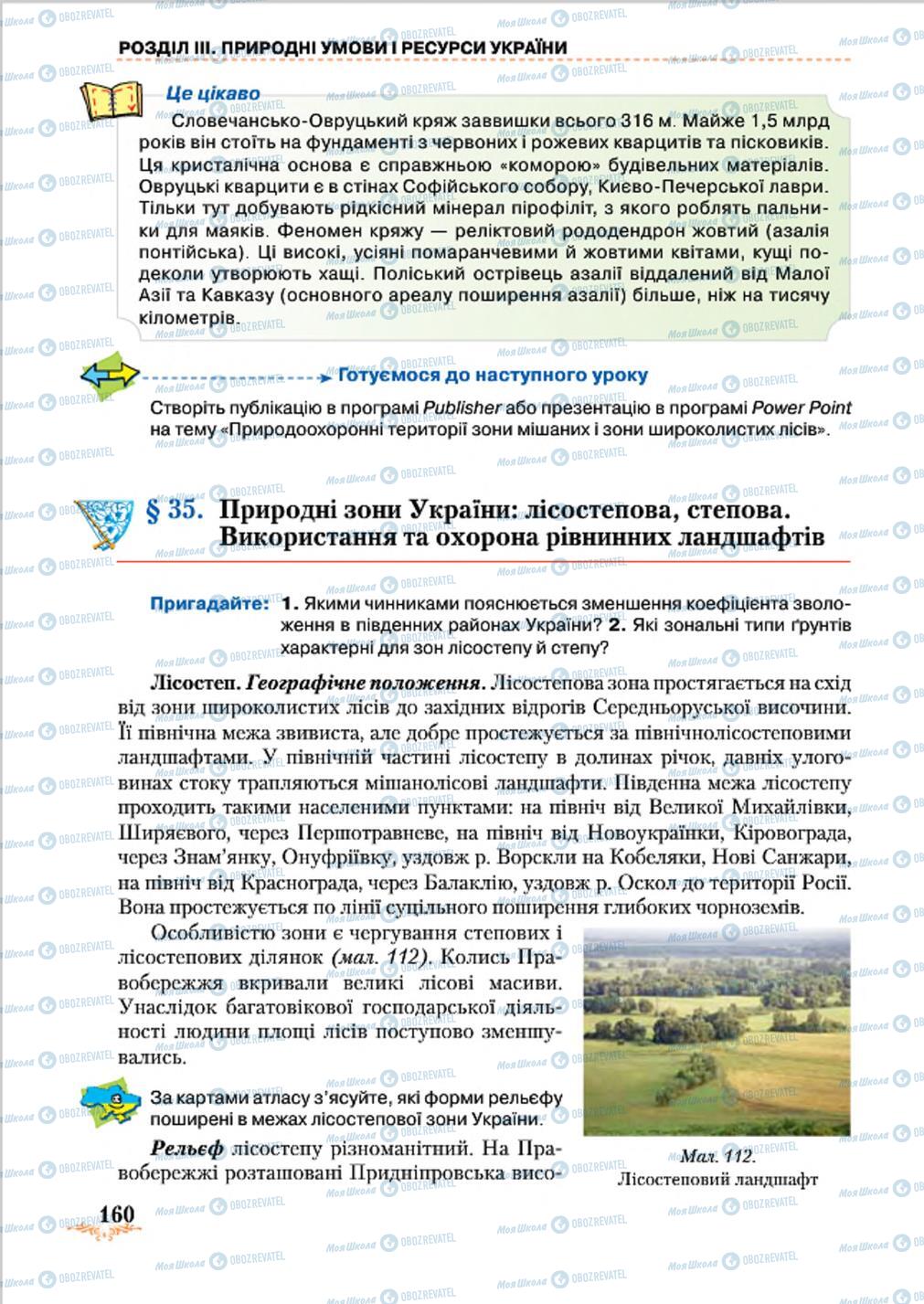 РОЗДІЛ III. ПРИРОДНІ УМОВИ І РЕСУРСИ УКРАЇНИ

Це цікаво

Словечансько-Овруцький кряж заввишки всього 316 м. Майже 1,5 млрд років він стоїть на фундаменті з червоних і рожевих кварцитів та пісковиків. Ця кристалічна основа є справжньою «коморою» будівельних матеріалів. Овруцькі кварцити є в стінах Софійського собору, Києво-Печерської лаври. Тільки тут добувають рідкісний мінерал пірофіліт, з якого роблять пальники для маяків. Феномен кряжу — реліктовий рододендрон жовтий (азалія понтійська). Ці високі, усіяні помаранчевими й жовтими квітами, кущі подеколи утворюють хащі. Поліський острівець азалії віддалений від Малої Азії та Кавказу (основного ареалу поширення азалії) більше, ніж на тисячу кілометрів.

Готуємося до наступного уроку

Створіть публікацію в програмі Publisher або презентацію в програмі Power Point на тему «Природоохоронні території зони мішаних і зони широколистих лісів».

§ 35. Природні зони України: лісостепова, степова. Використання та охорона рівнинних ландшафтів

Пригадайте: 1. Якими чинниками пояснюється зменшення коефіцієнта зволоження в південних районах України? 2. Які зональні типи ґрунтів характерні для зон лісостепу й степу?

Лісостеп. Географічне положення. Лісостепова зона простягається на схід від зони широколистих лісів до західних відрогів Середньоруської височини. Її північна межа звивиста, але добре простежується за північнолісостеповими ландшафтами. У північній частині лісостепу в долинах річок, давніх улоговинах стоку трапляються мішанолісові ландшафти. Південна межа лісостепу проходить такими населеними пунктами: на північ від Великої Михайлівки, Ширяєвого, через Першотравневе, на північ від Новоукраїнки, Кіровограда, через Знам'янку, Онуфріївку, уздовж р. Ворскли на Кобеляки, Нові Санжари, на північ від Краснограда, через Балаклію, уздовж р. Оскол до території Росії. Вона простежується по лінії суцільного поширення глибоких чорноземів.

Особливістю зони є чергування степових і лісостепових ділянок (мал. 112). Колись Правобережжя вкривали великі лісові масиви. Унаслідок багатовікової господарської діяльності людини площі лісів поступово зменшувались.

За картами атласу з'ясуйте, які форми рельєфу поширені в межах лісостепової зони України.

Рельєф лісостепу різноманітний. На Правобережжі розташовані Придніпровська висо-

Мал. 112. Лісостеповий ландшафт

160